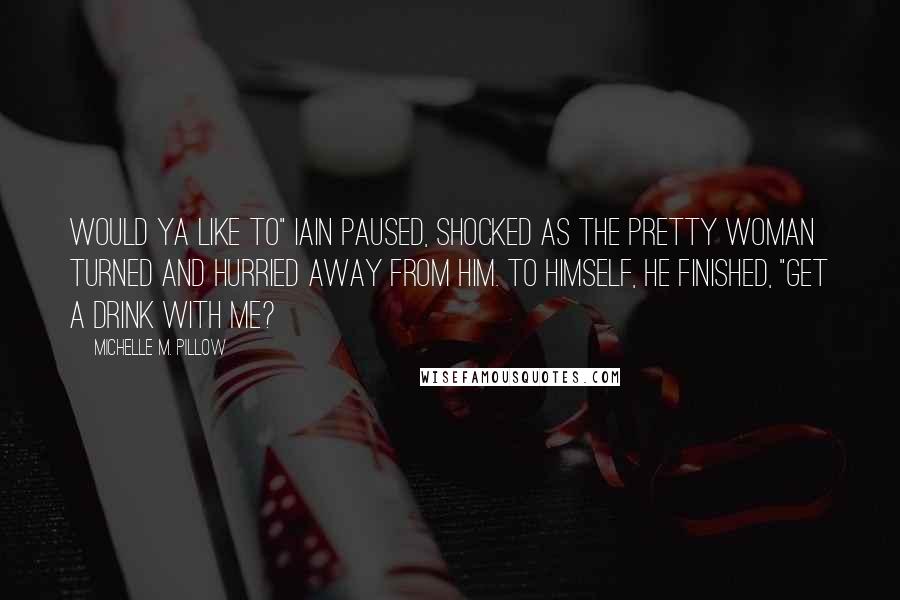 WOULD YA LIKE TO" IAIN PAUSED, SHOCKED AS THE PRETTY WOMAN TURNED AND HURRIED AWAY FROM HIM. TO HIMSELF, HE FINISHED, "GET A DRINK WITH ME?

MICHELLE M. PILLOW

WISEFAMOUSQUOTES.COM